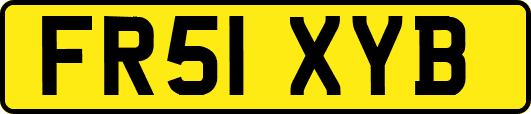 FR51 XYB